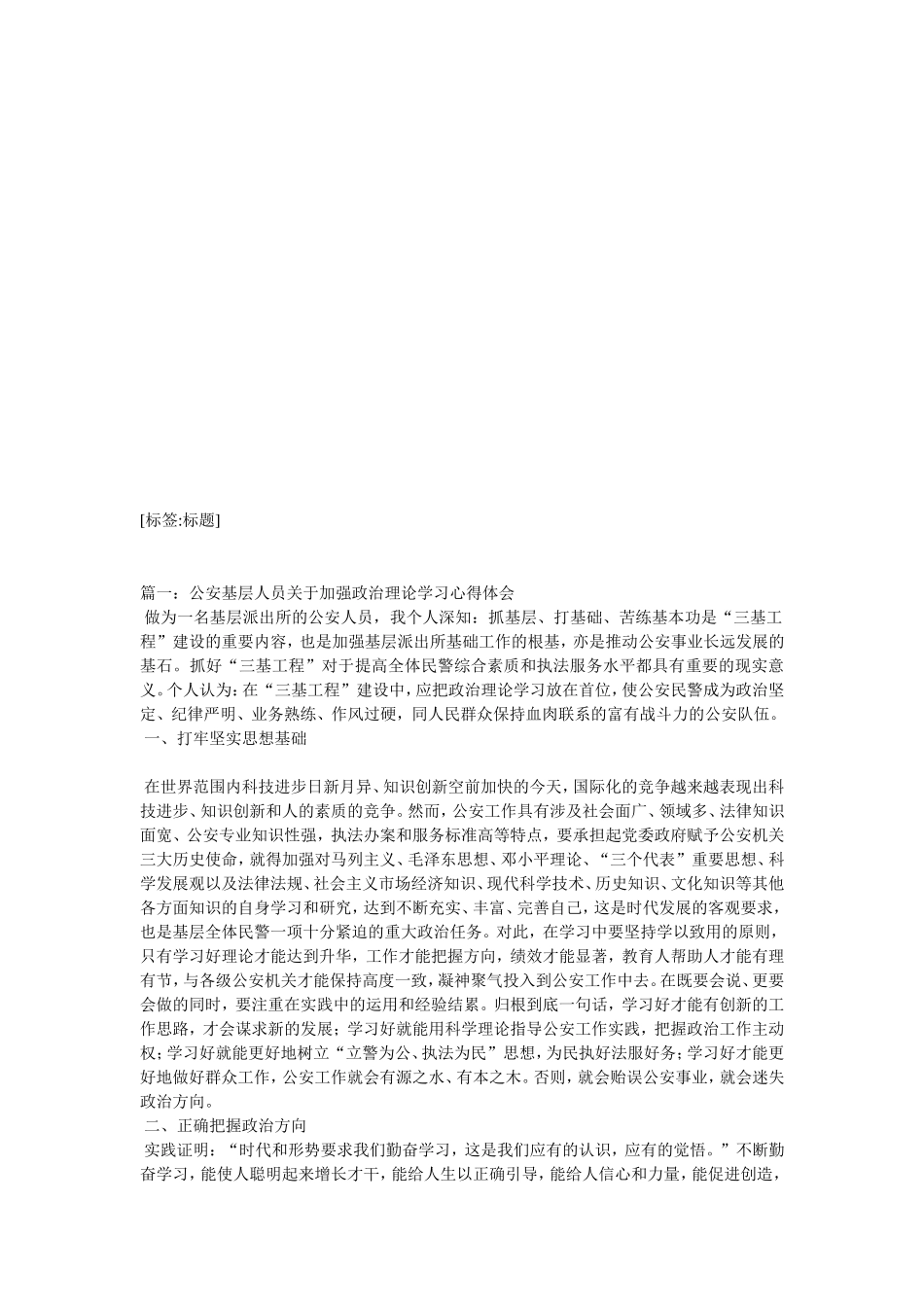 [标签:标题]

篇一：公安基层人员关于加强政治理论学习心得体会

做为一名基层派出所的公安人员，我个人深知：抓基层、打基础、苦练基本功是“三基工程”建设的重要内容，也是加强基层派出所基础工作的根基，亦是推动公安事业长远发展的基石。抓好“三基工程”对于提高全体民警综合素质和执法服务水平都具有重要的现实意义。个人认为：在“三基工程”建设中，应把政治理论学习放在首位，使公安民警成为政治坚定、纪律严明、业务熟练、作风过硬，同人民群众保持血肉联系的富有战斗力的公安队伍。

一、打牢坚实思想基础

在世界范围内科技进步日新月异、知识创新空前加快的今天，国际化的竞争越来越表现出科技进步、知识创新和人的素质的竞争。然而，公安工作具有涉及社会面广、领域多、法律知识面宽、公安专业知识性强，执法办案和服务标准高等特点，要承担起党委政府赋予公安机关三大历史使命，就得加强对马列主义、毛泽东思想、邓小平理论、“三个代表”重要思想、科学发展观以及法律法规、社会主义市场经济知识、现代科学技术、历史知识、文化知识等其他各方面知识的自身学习和研究，达到不断充实、丰富、完善自己，这是时代发展的客观要求，也是基层全体民警一项十分紧迫的重大政治任务。对此，在学习中要坚持学以致用的原则，只有学习好理论才能达到升华，工作才能把握方向，绩效才能显著，教育人帮助人才能有理有节，与各级公安机关才能保持高度一致，凝神聚气投入到公安工作中去。在既要会说、更要会做的同时，要注重在实践中的运用和经验结累。归根到底一句话，学习好才能有创新的工作思路，才会谋求新的发展；学习好就能用科学理论指导公安工作实践，把握政治工作主动权；学习好就能更好地树立“立警为公、执法为民”思想，为民执好法服好务；学习好才能更好地做好群众工作，公安工作就会有源之水、有本之木。否则，就会贻误公安事业，就会迷失政治方向。

二、正确把握政治方向

实践证明：“时代和形势要求我们勤奋学习，这是我们应有的认识，应有的觉悟。”不断勤奋学习，能使人聪明起来增长才干，能给人生以正确引导，能给人信心和力量，能促进创造，